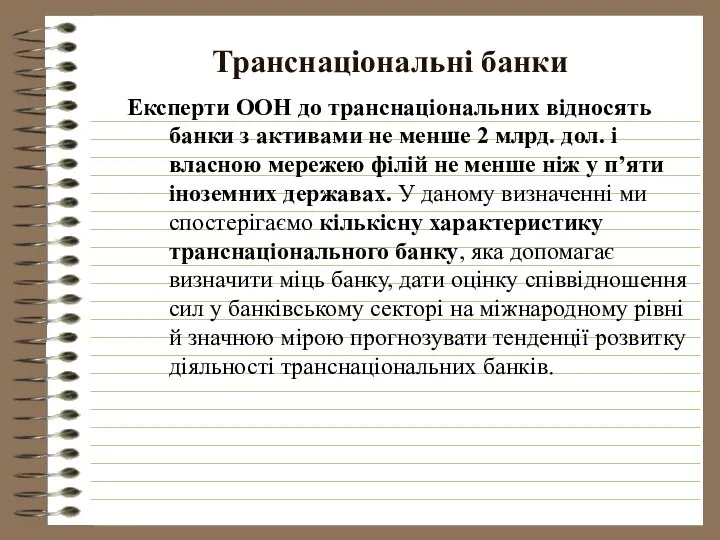 Транснаціональні банки

Експерти ООН до транснаціональних відносять банки з активами не менше 2 млрд. дол. і власною мережею філій не менше ніж у п’яти іноземних державах. У даному визначенні ми спостерігаємо кількісну характеристику транснаціонального банку, яка допомагає визначити міць банку, дати оцінку співвідношення сил у банківському секторі на міжнародному рівні й значною мірою прогнозувати тенденції розвитку діяльності транснаціональних банків.